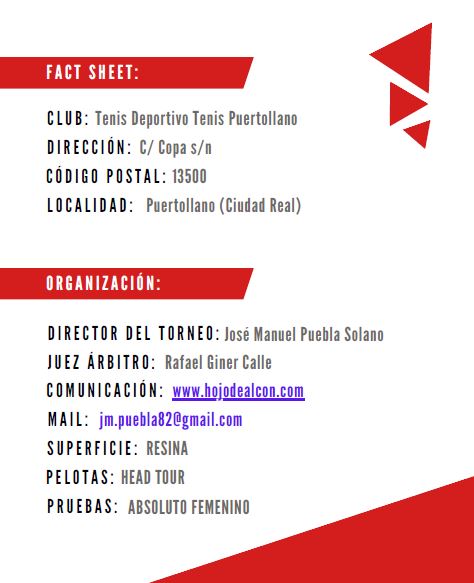 FACT SHEET:

CLUB: Tenis Deportivo Tenis Puertollano
DIRECCIÓN: C/ Copa s/n
CÓDIGO POSTAL: 13500
LOCALIDAD: Puertollano (Ciudad Real)

ORGANIZACIÓN:

DIRECTOR DEL TORNEO: José Manuel Puebla Solano
JUEZ ÁRBITRO: Rafael Giner Calle
COMUNICACIÓN: www.hojodealcon.com
MAIL: jm.puebla82@gmail.com
SUPERFICIE: RESINA
PELOTAS: HEAD TOUR
PRUEBAS: ABSOLUTO FEMENINO